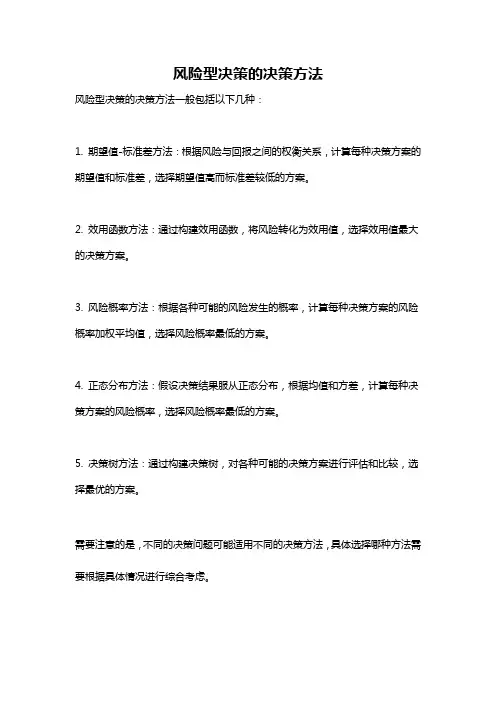 风险型决策的决策方法

风险型决策的决策方法一般包括以下几种：

1. 期望值-标准差方法：根据风险与回报之间的权衡关系，计算每种决策方案的期望值和标准差，选择期望值高而标准差较低的方案。

2. 效用函数方法：通过构建效用函数，将风险转化为效用值，选择效用值最大的决策方案。

3. 风险概率方法：根据各种可能的风险发生的概率，计算每种决策方案的风险概率加权平均值，选择风险概率最低的方案。

4. 正态分布方法：假设决策结果服从正态分布，根据均值和方差，计算每种决策方案的风险概率，选择风险概率最低的方案。

5. 决策树方法：通过构建决策树，对各种可能的决策方案进行评估和比较，选择最优的方案。

需要注意的是，不同的决策问题可能适用不同的决策方法，具体选择哪种方法需要根据具体情况进行综合考虑。